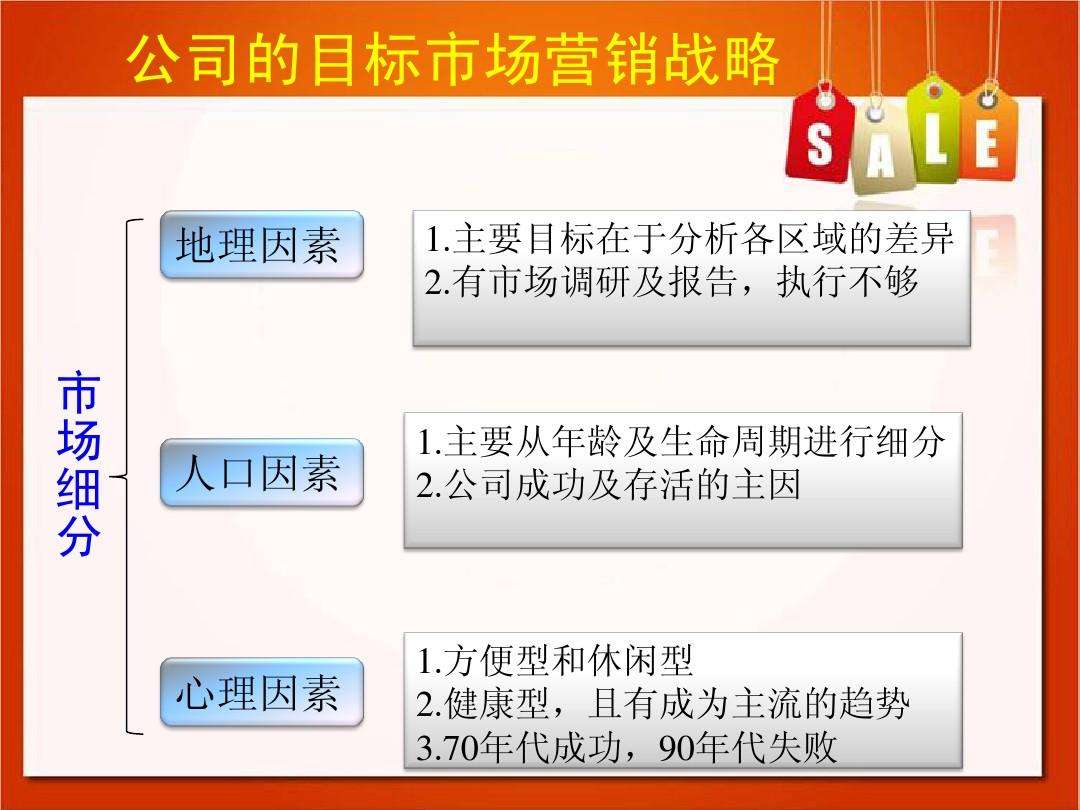 公司的目标市场营销战略

SALE

市场细分

地理因素

1.主要目标在于分析各区域的差异
2.有市场调研及报告，执行不够

人口因素

1.主要从年龄及生命周期进行细分
2.公司成功及存活的主因

心理因素

1.方便型和休闲型
2.健康型，且有成为主流的趋势
3.70年代成功，90年代失败